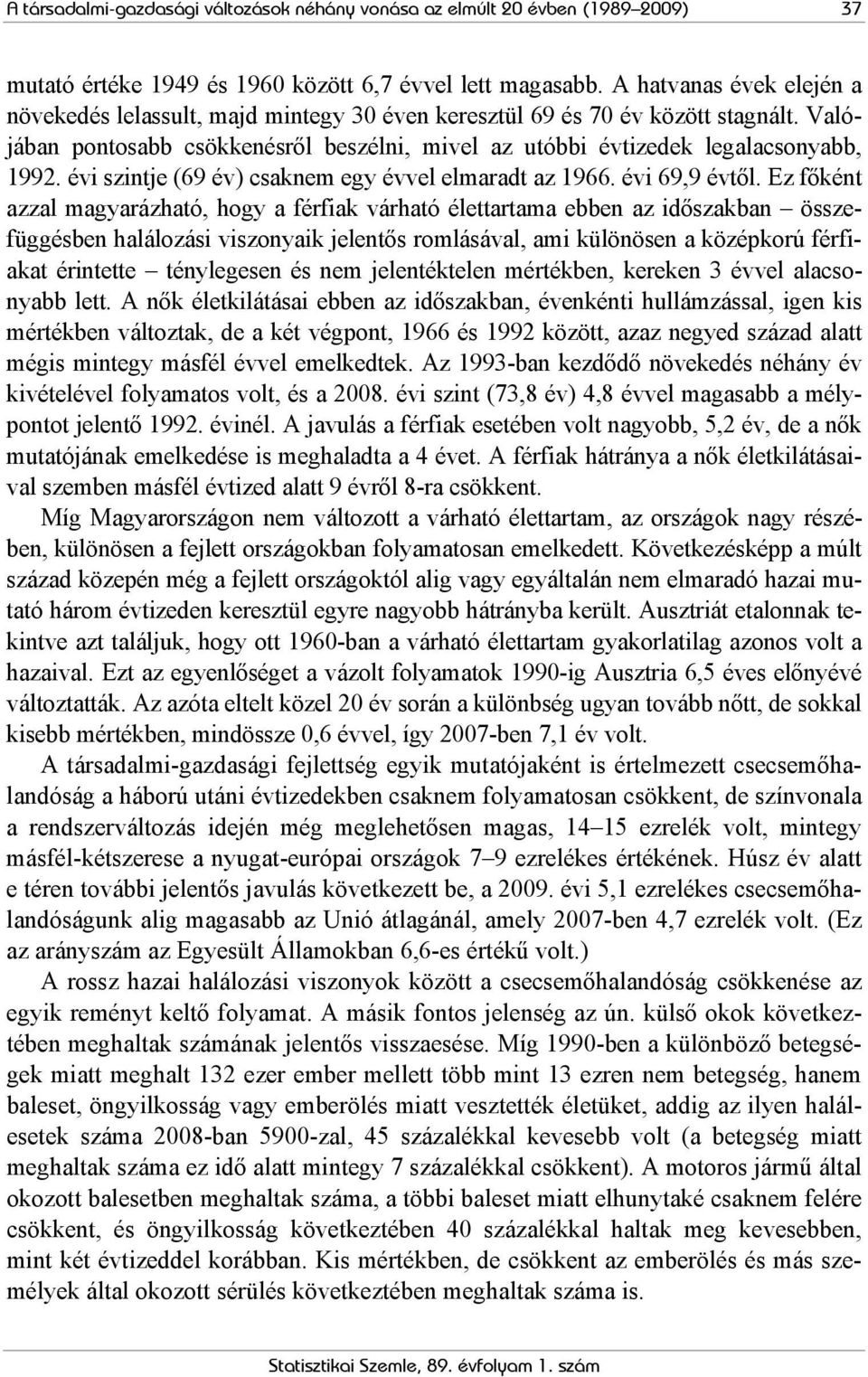 A társadalmi-gazdasági változások néhány vonása az elmúlt 20 évben (1989–2009) 37

mutató értéke 1949 és 1960 között 6,7 évvel lett magasabb. A hatvanas évek elején a növekedés lelassult, majd mintegy 30 éven keresztül 69 és 70 év között stagnált. Valójában pontosabb csökkenésről beszélni, mivel az utóbbi évtizedek legalacsonyabb, 1992. évi szintje (69 év) csaknem egy évvel elmaradt az 1966. évi 69,9 évtől. Ez főként azzal magyarázható, hogy a férfiak várható élettartama ebben az időszakban – összefüggésben halálozási viszonyaik jelentős romlásával, ami különösen a középkorú férfiakat érintette – ténylegesen és nem jelentéktelen mértékben, kereken 3 évvel alacsonyabb lett. A nők életkilátásai ebben az időszakban, évenkénti hullámzással, igen kis mértékben változtak, de a két végpont, 1966 és 1992 között, azaz negyed század alatt mégis mintegy másfél évvel emelkedtek. Az 1993-ban kezdődő növekedés néhány év kivételével folyamatos volt, és a 2008. évi szint (73,8 év) 4,8 évvel magasabb a mélypontot jelentő 1992. évinél. A javulás a férfiak esetében volt nagyobb, 5,2 év, de a nők mutatójának emelkedése is meghaladta a 4 évet. A férfiak hátránya a nők életkilátásaival szemben másfél évtized alatt 9 évről 8-ra csökkent.

Míg Magyarországon nem változott a várható élettartam, az országok nagy részében, különösen a fejlett országokban folyamatosan emelkedett. Következésképp a múlt század közepén még a fejlett országoktól alig vagy egyáltalán nem elmaradó hazai mutató három évtizeden keresztül egyre nagyobb hátrányba került. Ausztriát etalonnak tekintve azt találjuk, hogy ott 1960-ban a várható élettartam gyakorlatilag azonos volt a hazaival. Ezt az egyenlőséget a vázolt folyamatok 1990-ig Ausztria 6,5 éves előnyévé változtatták. Az azóta eltelt közel 20 év során a különbség ugyan tovább nőtt, de sokkal kisebb mértékben, mindössze 0,6 évvel, így 2007-ben 7,1 év volt.

A társadalmi-gazdasági fejlettség egyik mutatójaként is értelmezett csecsemőhalandóság a háború utáni évtizedekben csaknem folyamatosan csökkent, de színvonala a rendszerváltozás idején még meglehetősen magas, 14–15 ezrelék volt, mintegy másfél-kétszerese a nyugat-európai országok 7–9 ezrelékes értékének. Húsz év alatt e téren további jelentős javulás következett be, a 2009. évi 5,1 ezrelékes csecsemőhalandóságunk alig magasabb az Unió átlagánál, amely 2007-ben 4,7 ezrelék volt. (Ez az arányszám az Egyesült Államokban 6,6-es értékű volt.)

A rossz hazai halálozási viszonyok között a csecsemőhalandóság csökkenése az egyik reményt keltő folyamat. A másik fontos jelenség az ún. külső okok következtében meghaltak számának jelentős visszaesése. Míg 1990-ben a különböző betegségek miatt meghalt 132 ezer ember mellett több mint 13 ezren nem betegség, hanem baleset, öngyilkosság vagy emberölés miatt vesztették életüket, addig az ilyen halálesetek száma 2008-ban 5900-zal, 45 százalékkal kevesebb volt (a betegség miatt meghaltak száma ez idő alatt mintegy 7 százalékkal csökkent). A motoros jármű által okozott balesetben meghaltak száma, a többi baleset miatt elhunytaké csaknem felére csökkent, és öngyilkosság következtében 40 százalékkal haltak meg kevesebben, mint két évtizeddel korábban. Kis mértékben, de csökkent az emberölés és más személyek által okozott sérülés következtében meghaltak száma is.

Statisztikai Szemle, 89. évfolyam 1. szám